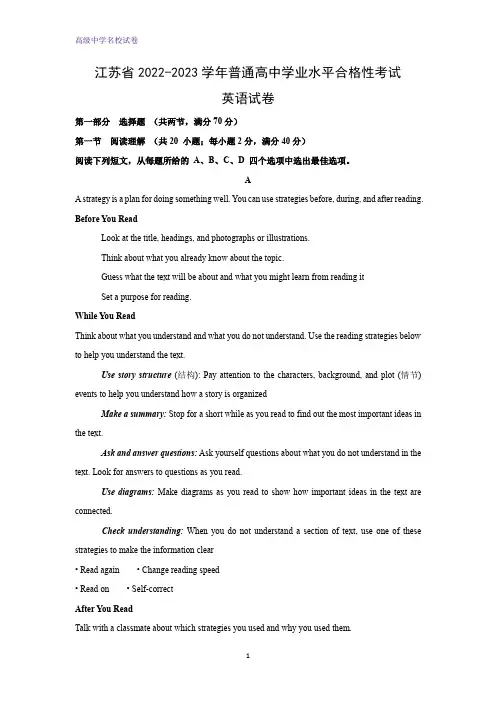 高级中学名校试卷

江苏省 2022-2023 学年普通高中学业水平合格性考试

英语试卷

第一部分　选择题　(共两节，满分 70 分)

第一节　阅读理解　(共 20 小题；每小题 2 分，满分 40 分)

阅读下列短文，从每题所给的 A、B、C、D 四个选项中选出最佳选项。

A

A strategy is a plan for doing something well. You can use strategies before, during, and after reading.

Before You Read

Look at the title, headings, and photographs or illustrations.

Think about what you already know about the topic.

Guess what the text will be about and what you might learn from reading it

Set a purpose for reading.

While You Read

Think about what you understand and what you do not understand. Use the reading strategies below to help you understand the text.

Use story structure (结构): Pay attention to the characters, background, and plot (情节) events to help you understand how a story is organized

Make a summary: Stop for a short while as you read to find out the most important ideas in the text.

Ask and answer questions: Ask yourself questions about what you do not understand in the text. Look for answers to questions as you read.

Use diagrams: Make diagrams as you read to show how important ideas in the text are connected.

Check understanding: When you do not understand a section of text, use one of these strategies to make the information clear

• Read again　• Change reading speed

• Read on　• Self-correct

After You Read

Talk with a classmate about which strategies you used and why you used them.

1